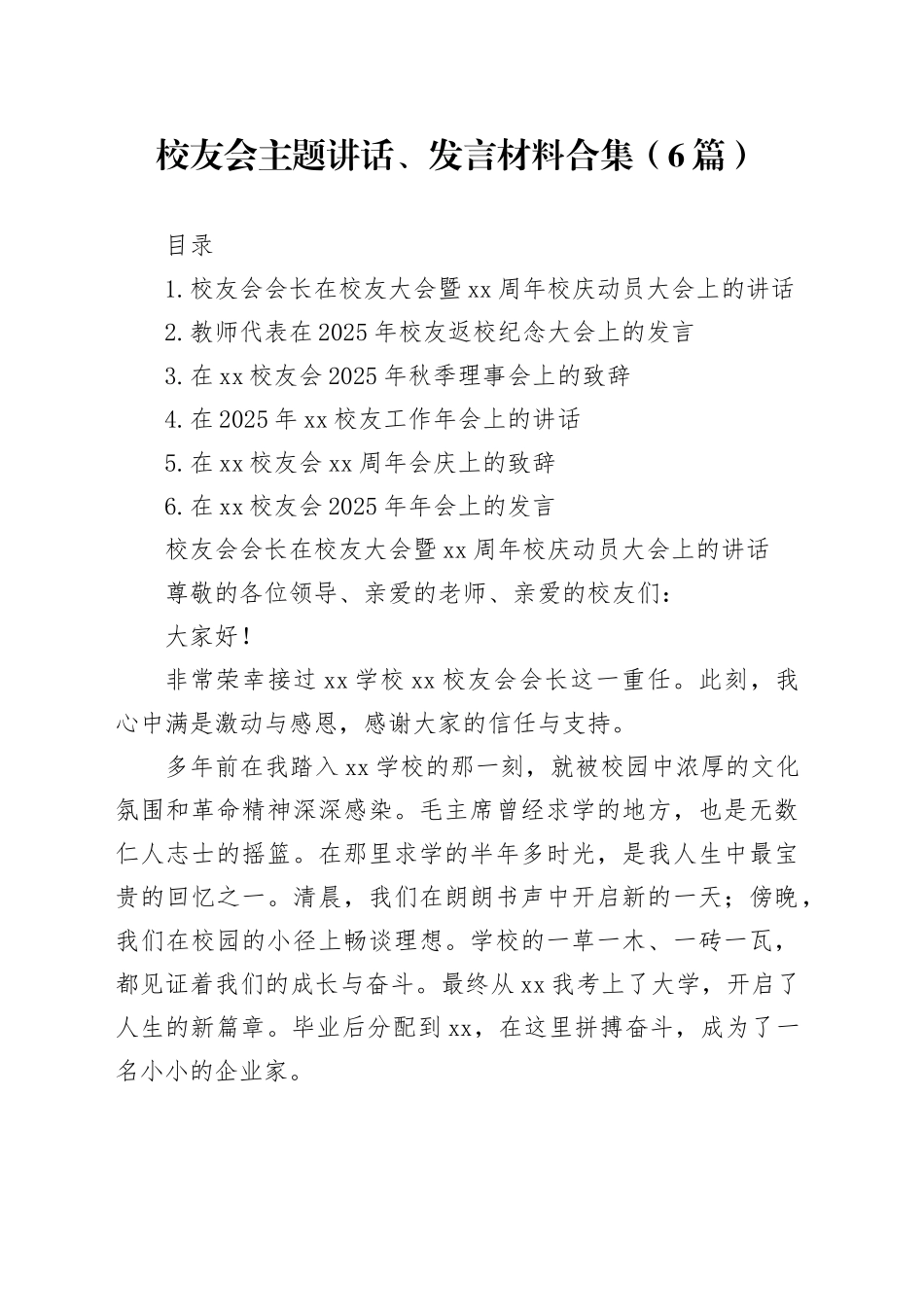 校友会主题讲话、发言材料合集（6篇）

目录

1.校友会会长在校友大会暨xx周年校庆动员大会上的讲话

2.教师代表在2025年校友返校纪念大会上的发言

3.在xx校友会2025年秋季理事会上的致辞

4.在2025年xx校友工作年会上的讲话

5.在xx校友会xx周年会庆上的致辞

6.在xx校友会2025年年会上的发言

校友会会长在校友大会暨xx周年校庆动员大会上的讲话

尊敬的各位领导、亲爱的老师、亲爱的校友们：

大家好！

非常荣幸接过xx学校xx校友会会长这一重任。此刻，我心中满是激动与感恩，感谢大家的信任与支持。

多年前在我踏入xx学校的那一刻，就被校园中浓厚的文化氛围和革命精神深深感染。毛主席曾经求学的地方，也是无数仁人志士的摇篮。在那里求学的半年多时光，是我人生中最宝贵的回忆之一。清晨，我们在朗朗书声中开启新的一天；傍晚，我们在校园的小径上畅谈理想。学校的一草一木、一砖一瓦，都见证着我们的成长与奋斗。最终从xx我考上了大学，开启了人生的新篇章。毕业后分配到xx，在这里拼搏奋斗，成为了一名小小的企业家。